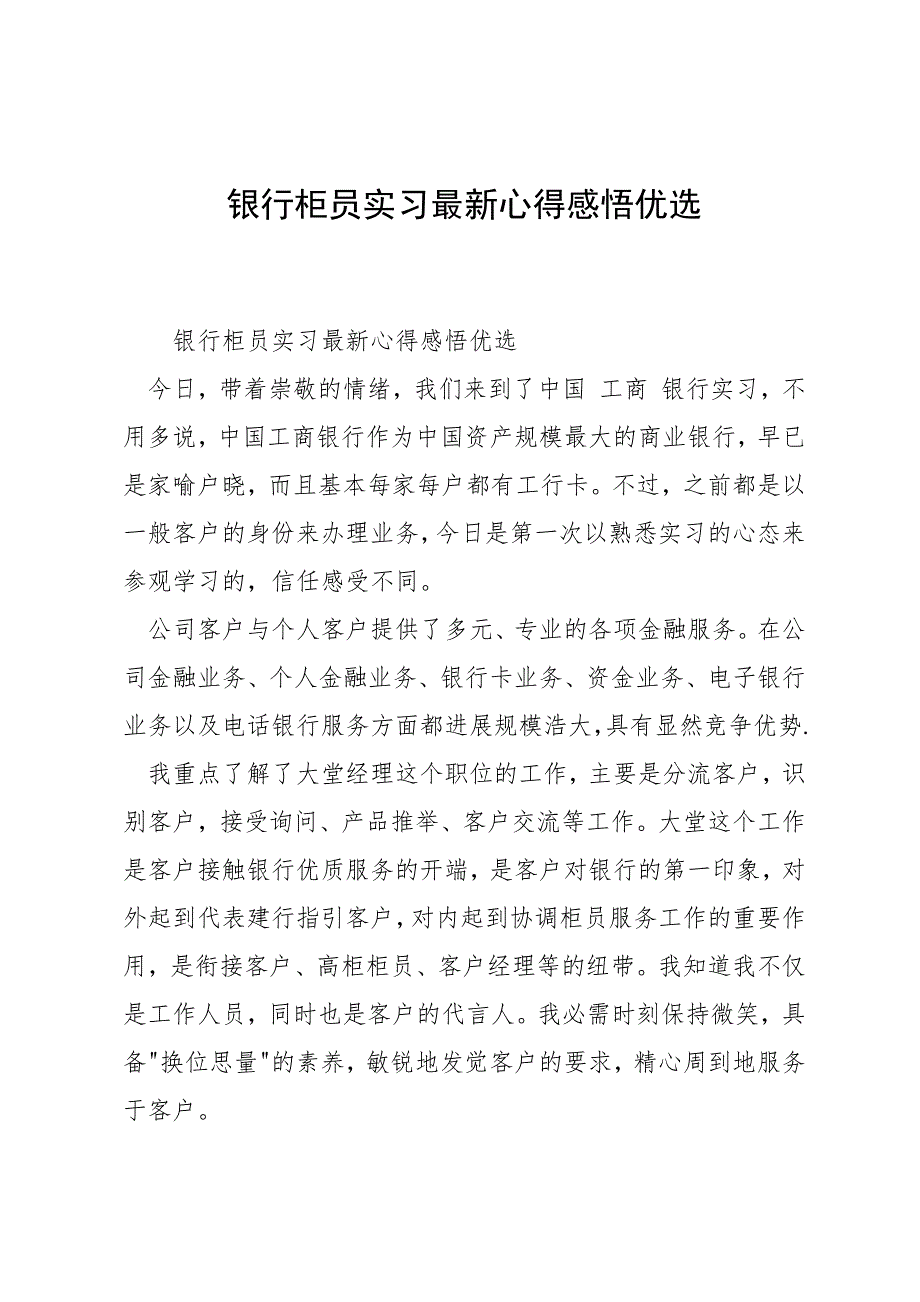 银行柜员实习最新心得感悟优选

银行柜员实习最新心得感悟优选

今日，带着崇敬的情绪，我们来到了中国 工商 银行实习，不用多说，中国工商银行作为中国资产规模最大的商业银行，早已是家喻户晓，而且基本每家每户都有工行卡。不过，之前都是以一般客户的身份来办理业务，今日是第一次以熟悉实习的心态来参观学习的，信任感受不同。

公司客户与个人客户提供了多元、专业的各项金融服务。在公司金融业务、个人金融业务、银行卡业务、资金业务、电子银行业务以及电话银行服务方面都进展规模浩大，具有显然竞争优势.

我重点了解了大堂经理这个职位的工作，主要是分流客户，识别客户，接受询问、产品推举、客户交流等工作。大堂这个工作是客户接触银行优质服务的开端，是客户对银行的第一印象，对外起到代表建行指引客户，对内起到协调柜员服务工作的重要作用，是衔接客户、高柜柜员、客户经理等的纽带。我知道我不仅是工作人员，同时也是客户的代言人。我必需时刻保持微笑，具备"换位思量"的素养，敏锐地发觉客户的要求，精心周到地服务于客户。